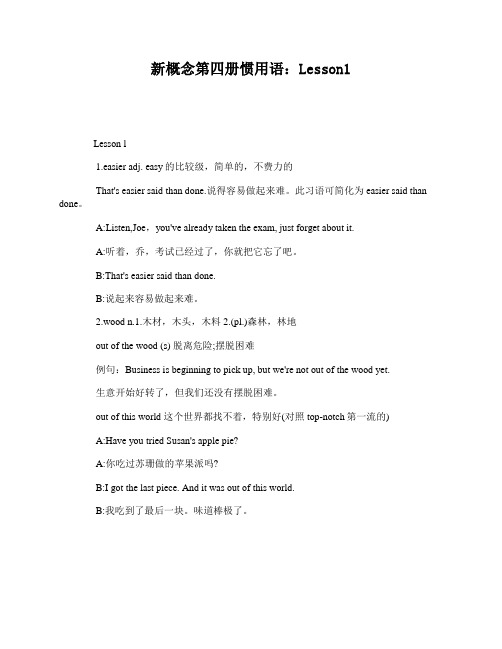 新概念第四册惯用语：Lesson1

Lesson 1

1.easier adj. easy 的比较级，简单的，不费力的

That's easier said than done.说得容易做起来难。此习语可简化为 easier said than done。

A:Listen,Joe，you've already taken the exam, just forget about it.

A:听着，乔，考试已经过了，你就把它忘了吧。

B:That's easier said than done.

B:说起来容易做起来难。

2.wood n.1.木材，木头，木料 2.(pl.)森林，林地

out of the wood (s) 脱离危险;摆脱困难

例句：Business is beginning to pick up, but we're not out of the wood yet.

生意开始好转了，但我们还没有摆脱困难。

out of this world 这个世界都找不着，特别好(对照 top-notch 第一流的)

A:Have you tried Susan's apple pie?

A:你吃过苏珊做的苹果派吗?

B:I got the last piece. And it was out of this world.

B:我吃到了最后一块。味道棒极了。